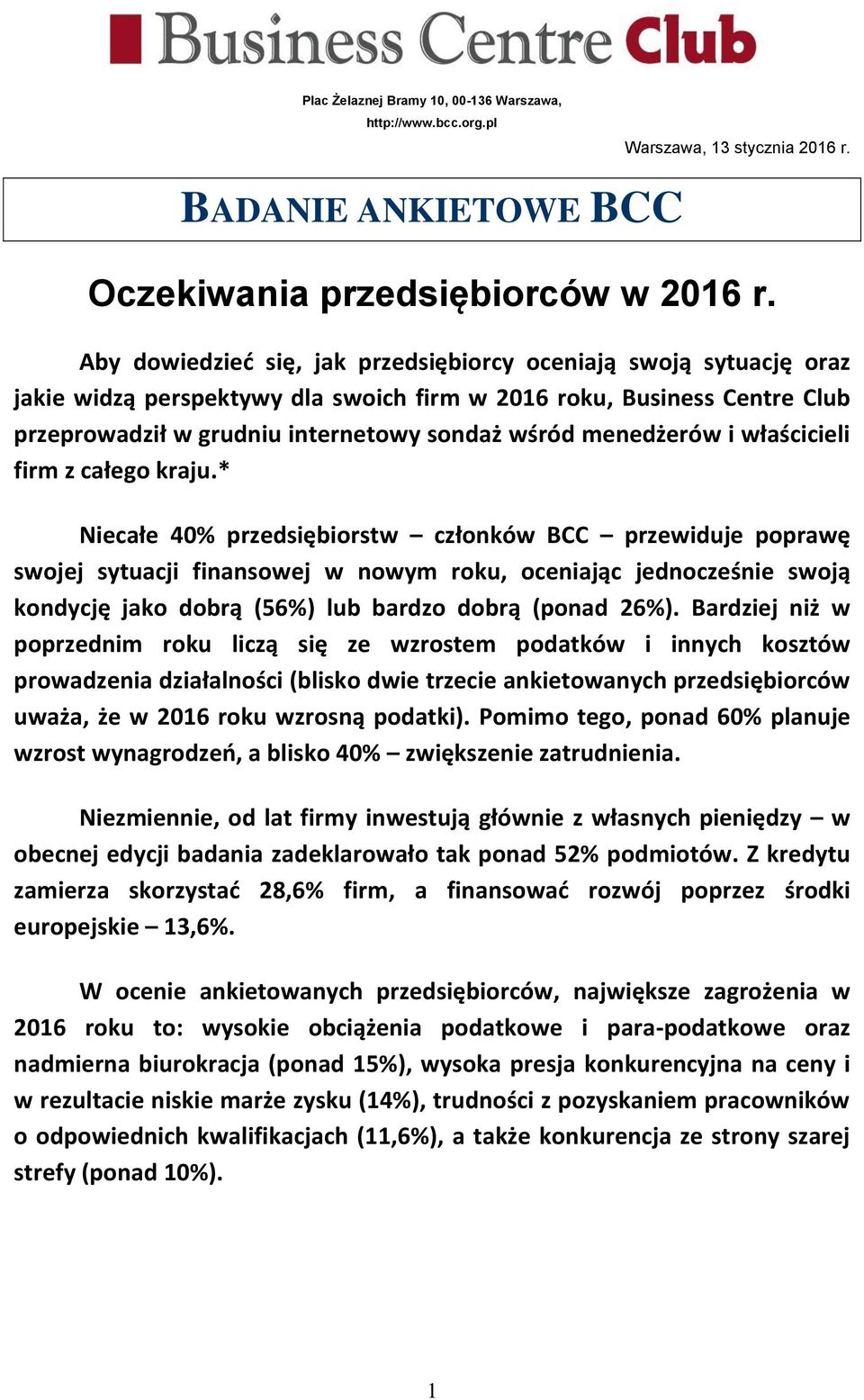 Business Centre Club

Plac Żelaznej Bramy 10, 00-136 Warszawa, http://www.bcc.org.pl

Warszawa, 13 stycznia 2016 r.

BADANIE ANKIETOWE BCC

Oczekiwania przedsiębiorców w 2016 r.

Aby dowiedzieć się, jak przedsiębiorcy oceniają swoją sytuację oraz jakie widzą perspektywy dla swoich firm w 2016 roku, Business Centre Club przeprowadził w grudniu internetowy sondaż wśród menedżerów i właścicieli firm z całego kraju.*

Niecałe 40% przedsiębiorstw – członków BCC – przewiduje poprawę swojej sytuacji finansowej w nowym roku, oceniając jednocześnie swoją kondycję jako dobrą (56%) lub bardzo dobrą (ponad 26%). Bardziej niż w poprzednim roku liczą się ze wzrostem podatków i innych kosztów prowadzenia działalności (blisko dwie trzecie ankietowanych przedsiębiorców uważa, że w 2016 roku wzrosną podatki). Pomimo tego, ponad 60% planuje wzrost wynagrodzeń, a blisko 40% – zwiększenie zatrudnienia.

Niezmiennie, od lat firmy inwestują głównie z własnych pieniędzy – w obecnej edycji badania zadeklarowało tak ponad 52% podmiotów. Z kredytu zamierza skorzystać 28,6% firm, a finansować rozwój poprzez środki europejskie – 13,6%.

W ocenie ankietowanych przedsiębiorców, największe zagrożenia w 2016 roku to: wysokie obciążenia podatkowe i para-podatkowe oraz nadmierna biurokracja (ponad 15%), wysoka presja konkurencyjna na ceny i w rezultacie niskie marże zysku (14%), trudności z pozyskaniem pracowników o odpowiednich kwalifikacjach (11,6%), a także konkurencja ze strony szarej strefy (ponad 10%).

1